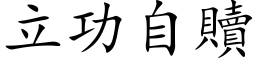 立功自贖